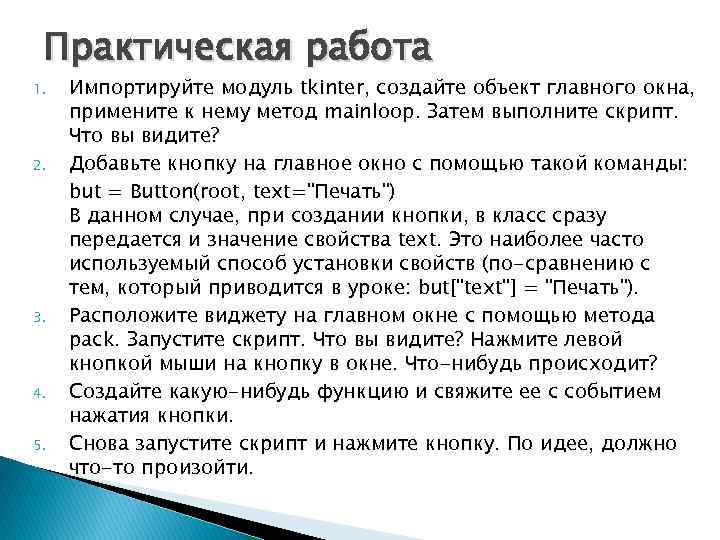 Практическая работа

1. Импортируйте модуль tkinter, создайте объект главного окна, примените к нему метод mainloop. Затем выполните скрипт. Что вы видите?

2. Добавьте кнопку на главное окно с помощью такой команды:
but = Button(root, text="Печать")
В данном случае, при создании кнопки, в класс сразу передается и значение свойства text. Это наиболее часто используемый способ установки свойств (по-сравнению с тем, который приводится в уроке: but["text"] = "Печать").

3. Расположите виджету на главном окне с помощью метода pack. Запустите скрипт. Что вы видите? Нажмите левой кнопкой мыши на кнопку в окне. Что-нибудь происходит?

4. Создайте какую-нибудь функцию и свяжите ее с событием нажатия кнопки.

5. Снова запустите скрипт и нажмите кнопку. По идее, должно что-то произойти.